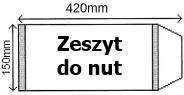 420mm

150mm

Zeszyt do nut